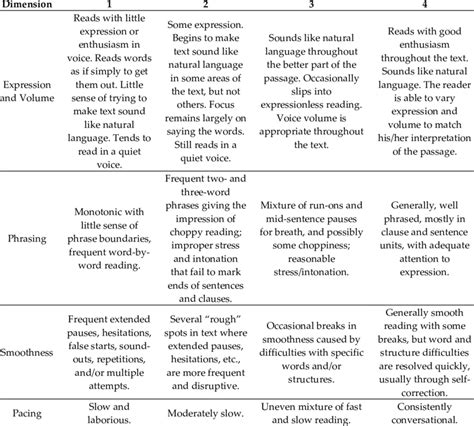 | Dimension | 1 | 2 | 3 | 4 |
|---|---|---|---|---|
| Expression and Volume | Reads with little expression or enthusiasm in voice. Reads words as if simply to get them out. Little sense of trying to make text sound like natural language. Tends to read in a quiet voice. | Some expression. Begins to make text sound like natural language in some areas of the text, but not others. Focus remains largely on saying the words. Still reads in a quiet voice. | Sounds like natural language throughout the better part of the passage. Occasionally slips into expressionless reading. Voice volume is appropriate throughout the text. | Reads with good enthusiasm throughout the text. Sounds like natural language. The reader is able to vary expression and volume to match his/her interpretation of the passage. |
| Phrasing | Monotonic with little sense of phrase boundaries, frequent word-by-word reading. | Frequent two- and three-word phrases giving the impression of choppy reading; improper stress and intonation that fail to mark ends of sentences and clauses. | Mixture of run-ons and mid-sentence pauses for breath, and possibly some choppiness; reasonable stress/intonation. | Generally, well phrased, mostly in clause and sentence units, with adequate attention to expression. |
| Smoothness | Frequent extended pauses, hesitations, false starts, sound-outs, repetitions, and/or multiple attempts. | Several "rough" spots in text where extended pauses, hesitations, etc., are more frequent and disruptive. | Occasional breaks in smoothness caused by difficulties with specific words and/or structures. | Generally smooth reading with some breaks, but word and structure difficulties are resolved quickly, usually through self-correction. |
| Pacing | Slow and laborious. | Moderately slow. | Uneven mixture of fast and slow reading. | Consistently conversational. |